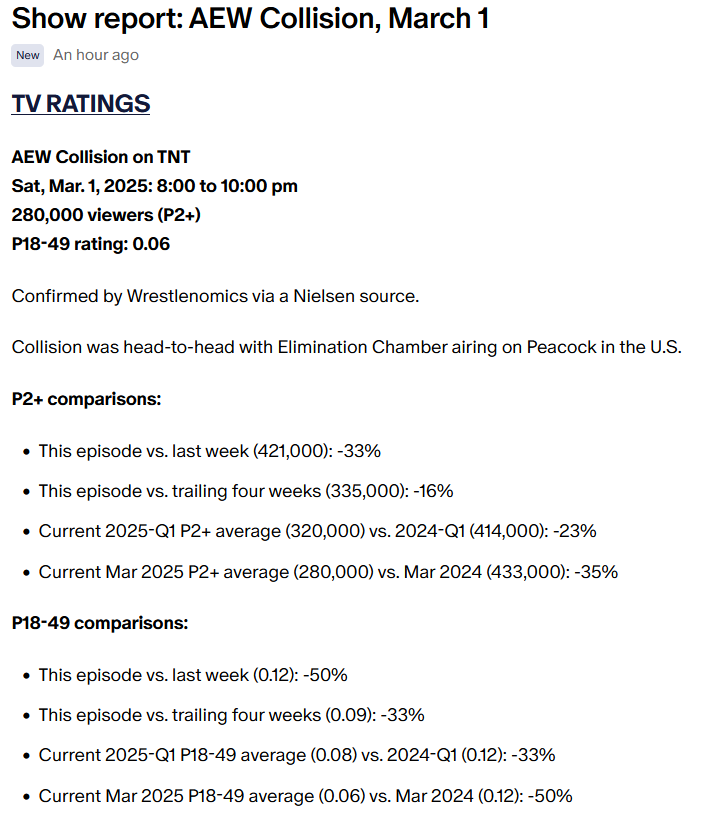 Show report: AEW Collision, March 1

New An hour ago

TV RATINGS

AEW Collision on TNT
Sat, Mar. 1, 2025: 8:00 to 10:00 pm
280,000 viewers (P2+)
P18-49 rating: 0.06

Confirmed by Wrestlenomics via a Nielsen source.

Collision was head-to-head with Elimination Chamber airing on Peacock in the U.S.

P2+ comparisons:

- This episode vs. last week (421,000): -33%
- This episode vs. trailing four weeks (335,000): -16%
- Current 2025-Q1 P2+ average (320,000) vs. 2024-Q1 (414,000): -23%
- Current Mar 2025 P2+ average (280,000) vs. Mar 2024 (433,000): -35%

P18-49 comparisons:

- This episode vs. last week (0.12): -50%
- This episode vs. trailing four weeks (0.09): -33%
- Current 2025-Q1 P18-49 average (0.08) vs. 2024-Q1 (0.12): -33%
- Current Mar 2025 P18-49 average (0.06) vs. Mar 2024 (0.12): -50%